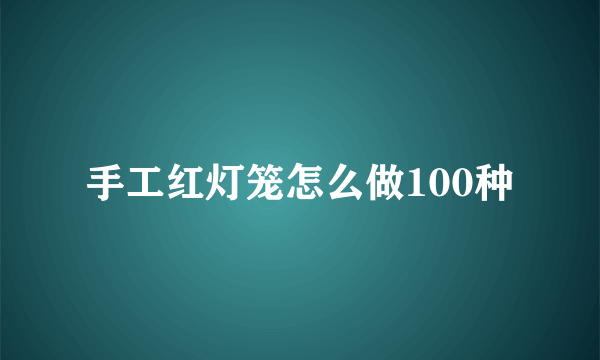 手工红灯笼怎么做100种